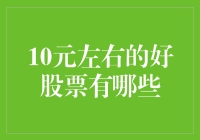 10元左右的好股票有哪些